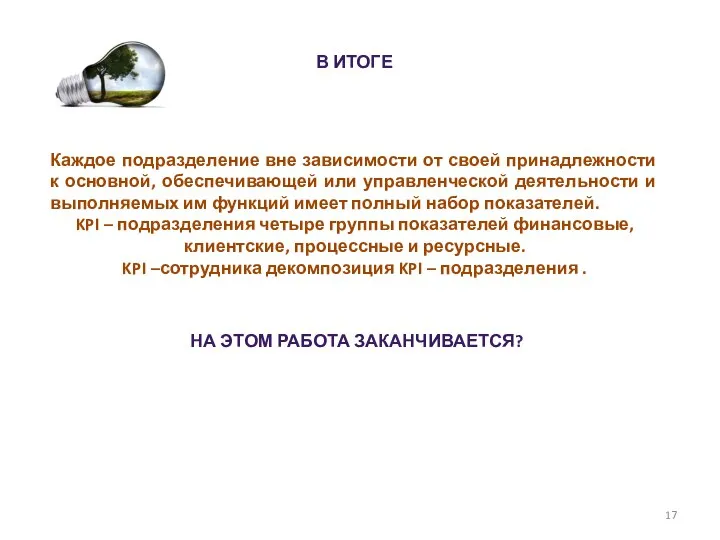 В ИТОГЕ

Каждое подразделение вне зависимости от своей принадлежности к основной, обеспечивающей или управленческой деятельности и выполняемых им функций имеет полный набор показателей.
KPI – подразделения четыре группы показателей финансовые, клиентские, процессные и ресурсные.
KPI –сотрудника декомпозиция KPI – подразделения .

НА ЭТОМ РАБОТА ЗАКАНЧИВАЕТСЯ?

17